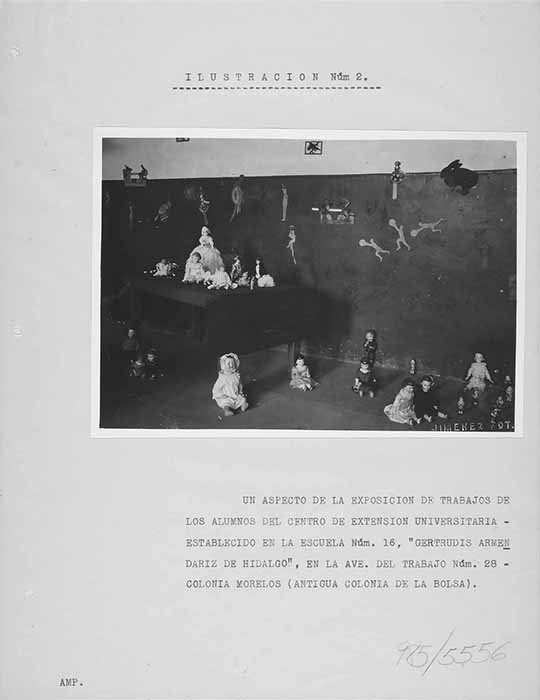 ILUSTRACION Núm 2.

JIMENEZ FOT.

UN ASPECTO DE LA EXPOSICION DE TRABAJOS DE LOS ALUMNOS DEL CENTRO DE EXTENSION UNIVERSITARIA - ESTABLECIDO EN LA ESCUELA Núm. 16, "GERTRUDIS ARMENDARIZ DE HIDALGO", EN LA AVE. DEL TRABAJO Núm. 28 - COLONIA MORELOS (ANTIGUA COLONIA DE LA BOLSA).

975/5556

AMP.